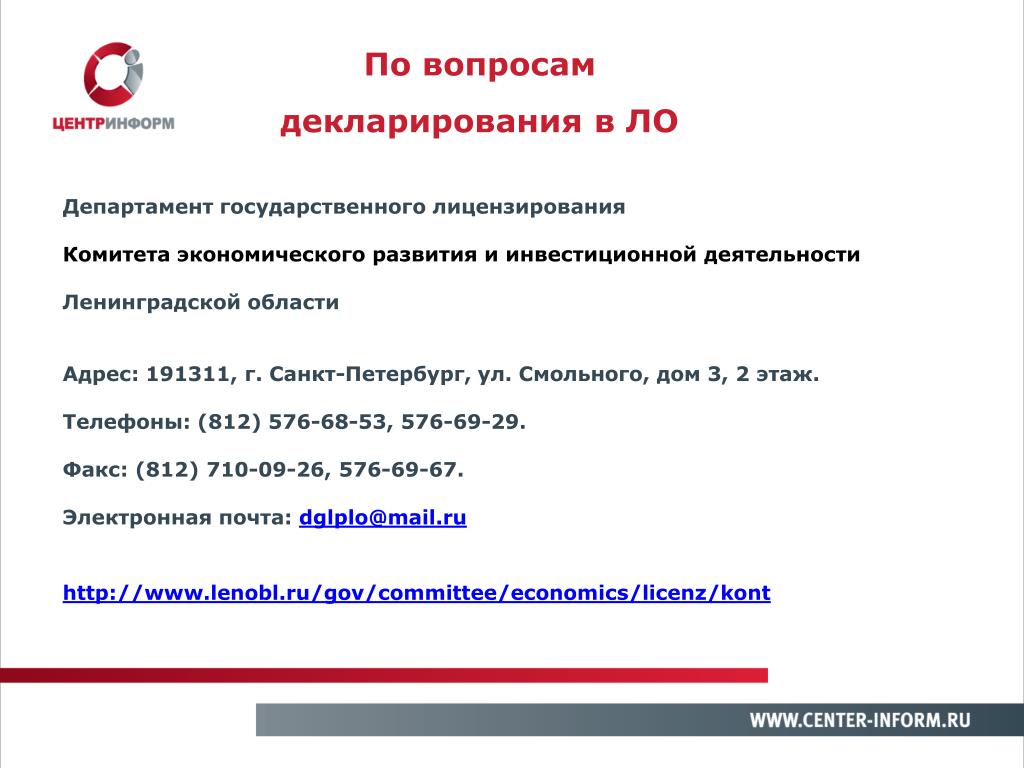 ЦЕНТРИНФОРМ

По вопросам декларирования в ЛО

Департамент государственного лицензирования

Комитета экономического развития и инвестиционной деятельности

Ленинградской области

Адрес: 191311, г. Санкт-Петербург, ул. Смольного, дом 3, 2 этаж.

Телефоны: (812) 576-68-53, 576-69-29.

Факс: (812) 710-09-26, 576-69-67.

Электронная почта: dglplo@mail.ru

http://www.lenobl.ru/gov/committee/economics/licenz/kont

WWW.CENTER-INFORM.RU